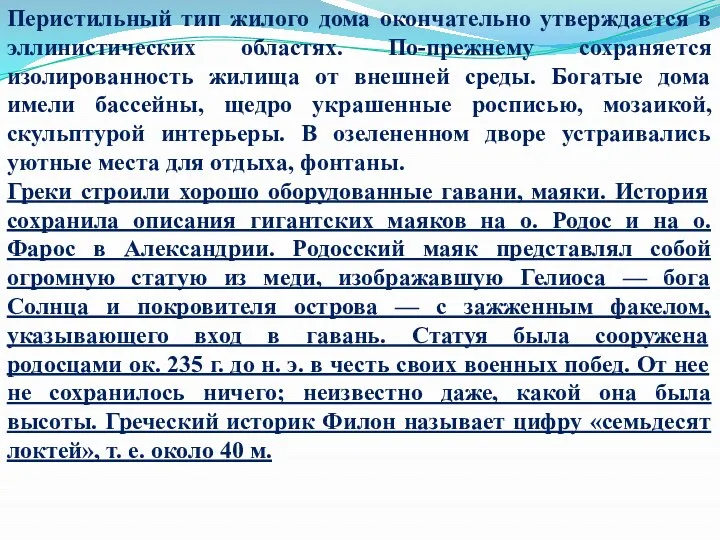 Перистильный тип жилого дома окончательно утверждается в эллинистических областях. По-прежнему сохраняется изолированность жилища от внешней среды. Богатые дома имели бассейны, щедро украшенные росписью, мозаикой, скульптурой интерьеры. В озелененном дворе устраивались уютные места для отдыха, фонтаны.

Греки строили хорошо оборудованные гавани, маяки. История сохранила описания гигантских маяков на о. Родос и на о. Фарос в Александрии. Родосский маяк представлял собой огромную статую из меди, изображавшую Гелиоса — бога Солнца и покровителя острова — с зажженным факелом, указывающего вход в гавань. Статуя была сооружена родосцами ок. 235 г. до н. э. в честь своих военных побед. От нее не сохранилось ничего; неизвестно даже, какой она была высоты. Греческий историк Филон называет цифру «семьдесят локтей», т. е. около 40 м.